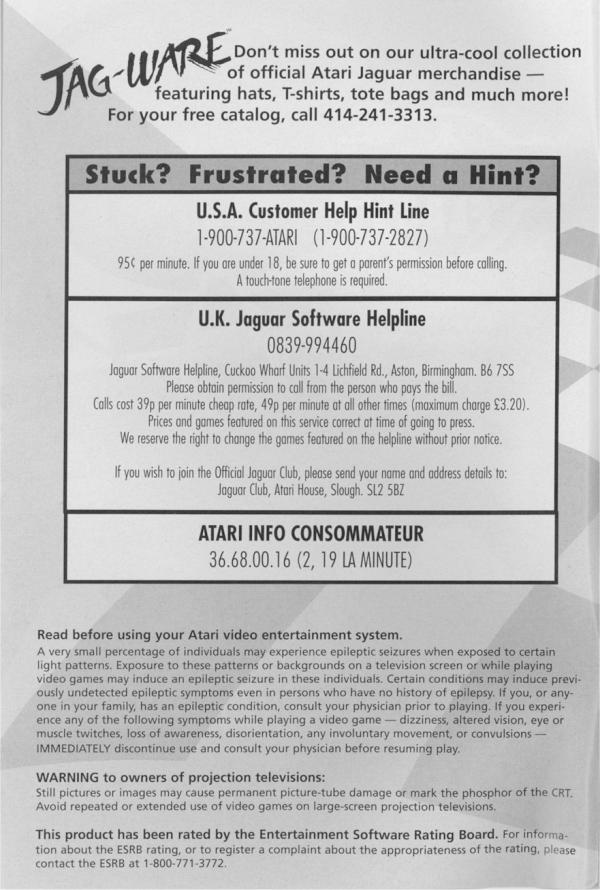 JAG-WARE Don't miss out on our ultra-cool collection of official Atari Jaguar merchandise — featuring hats, T-shirts, tote bags and much more! For your free catalog, call 414-241-3313.

Stuck? Frustrated? Need a Hint?

U.S.A. Customer Help Hint Line
1-900-737-ATARI (1-900-737-2827)
95¢ per minute. If you are under 18, be sure to get a parent's permission before calling. A touch-tone telephone is required.

U.K. Jaguar Software Helpline
0839-994460
Jaguar Software Helpline, Cuckoo Wharf Units 1-4 Lichfield Rd., Aston, Birmingham. B6 7SS
Please obtain permission to call from the person who pays the bill.
Calls cost 39p per minute cheap rate, 49p per minute at all other times (maximum charge £3.20).
Prices and games featured on this service correct at time of going to press.
We reserve the right to change the games featured on the helpline without prior notice.

If you wish to join the Official Jaguar Club, please send your name and address details to:
Jaguar Club, Atari House, Slough. SL2 5BZ

ATARI INFO CONSOMMATEUR
36.68.00.16 (2, 19 LA MINUTE)

Read before using your Atari video entertainment system.
A very small percentage of individuals may experience epileptic seizures when exposed to certain light patterns. Exposure to these patterns or backgrounds on a television screen or while playing video games may induce an epileptic seizure in these individuals. Certain conditions may induce previously undetected epileptic symptoms even in persons who have no history of epilepsy. If you, or anyone in your family, has an epileptic condition, consult your physician prior to playing. If you experience any of the following symptoms while playing a video game — dizziness, altered vision, eye or muscle twitches, loss of awareness, disorientation, any involuntary movement, or convulsions — IMMEDIATELY discontinue use and consult your physician before resuming play.

WARNING to owners of projection televisions:
Still pictures or images may cause permanent picture-tube damage or mark the phosphor of the CRT. Avoid repeated or extended use of video games on large-screen projection televisions.

This product has been rated by the Entertainment Software Rating Board. For information about the ESRB rating, or to register a complaint about the appropriateness of the rating, please contact the ESRB at 1-800-771-3772.